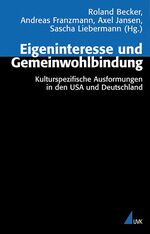 Roland Becker,
Andreas Franzmann, Axel Jansen,
Sascha Liebermann (Hg.)

Eigeninteresse und Gemeinwohlbindung

Kulturspezifische Ausformungen in den USA und Deutschland

UVK